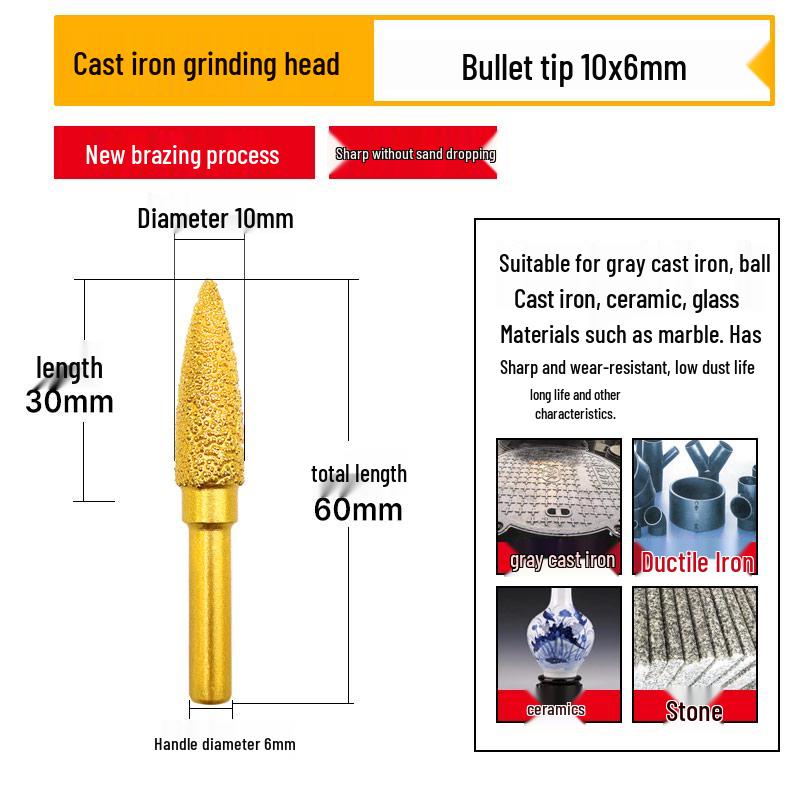 Cast iron grinding head

Bullet tip 10x6mm

New brazing process

Sharp without sand dropping

Diameter 10mm

length 30mm

total length 60mm

Handle diameter 6mm

Suitable for gray cast iron, ball Cast iron, ceramic, glass Materials such as marble. Has Sharp and wear-resistant, low dust life long life and other characteristics.

gray cast iron

Ductile Iron

ceramics

Stone